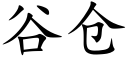 谷仓